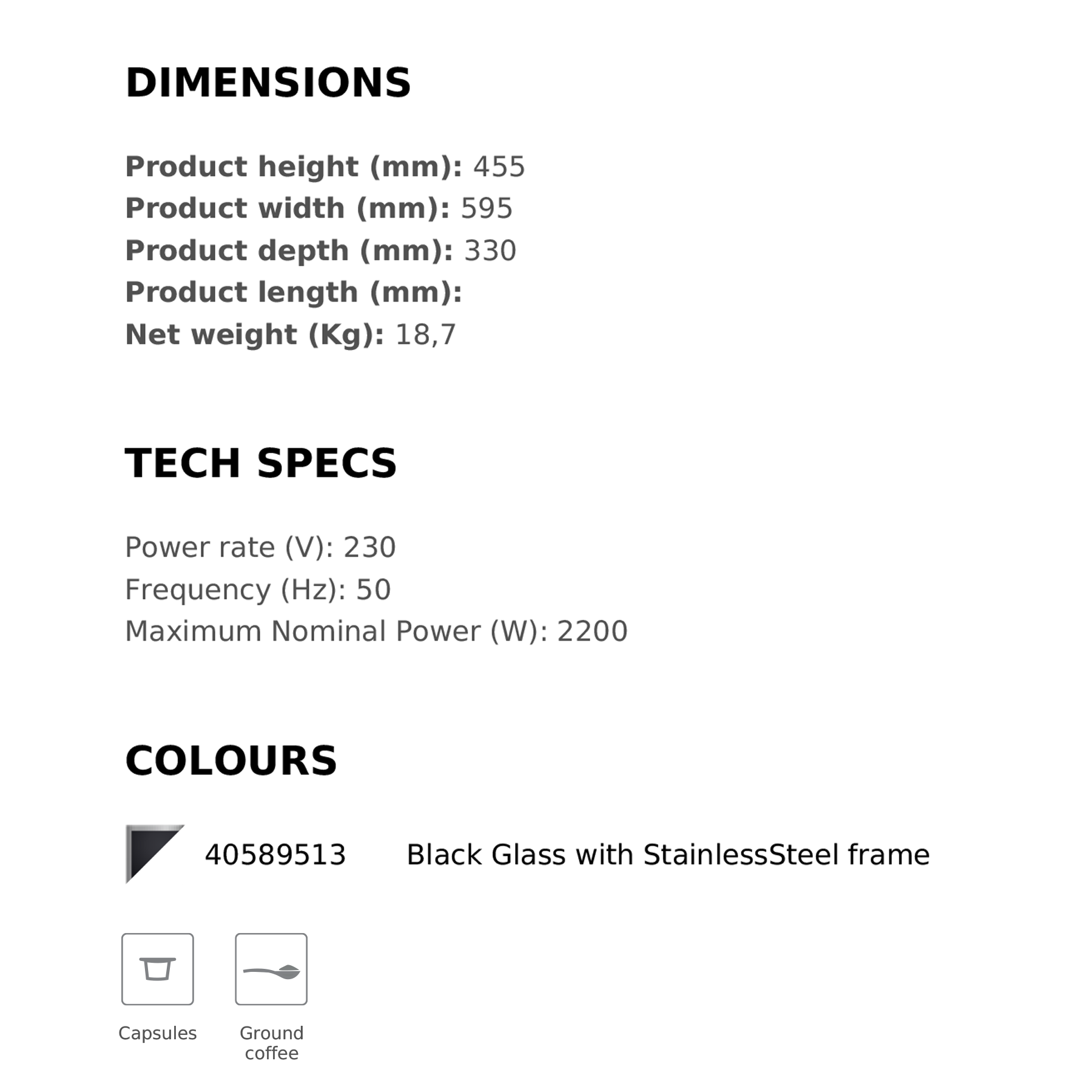 DIMENSIONS

Product height (mm): 455
Product width (mm): 595
Product depth (mm): 330
Product length (mm):
Net weight (Kg): 18,7

TECH SPECS

Power rate (V): 230
Frequency (Hz): 50
Maximum Nominal Power (W): 2200

COLOURS

40589513 Black Glass with StainlessSteel frame

Capsules

Ground coffee